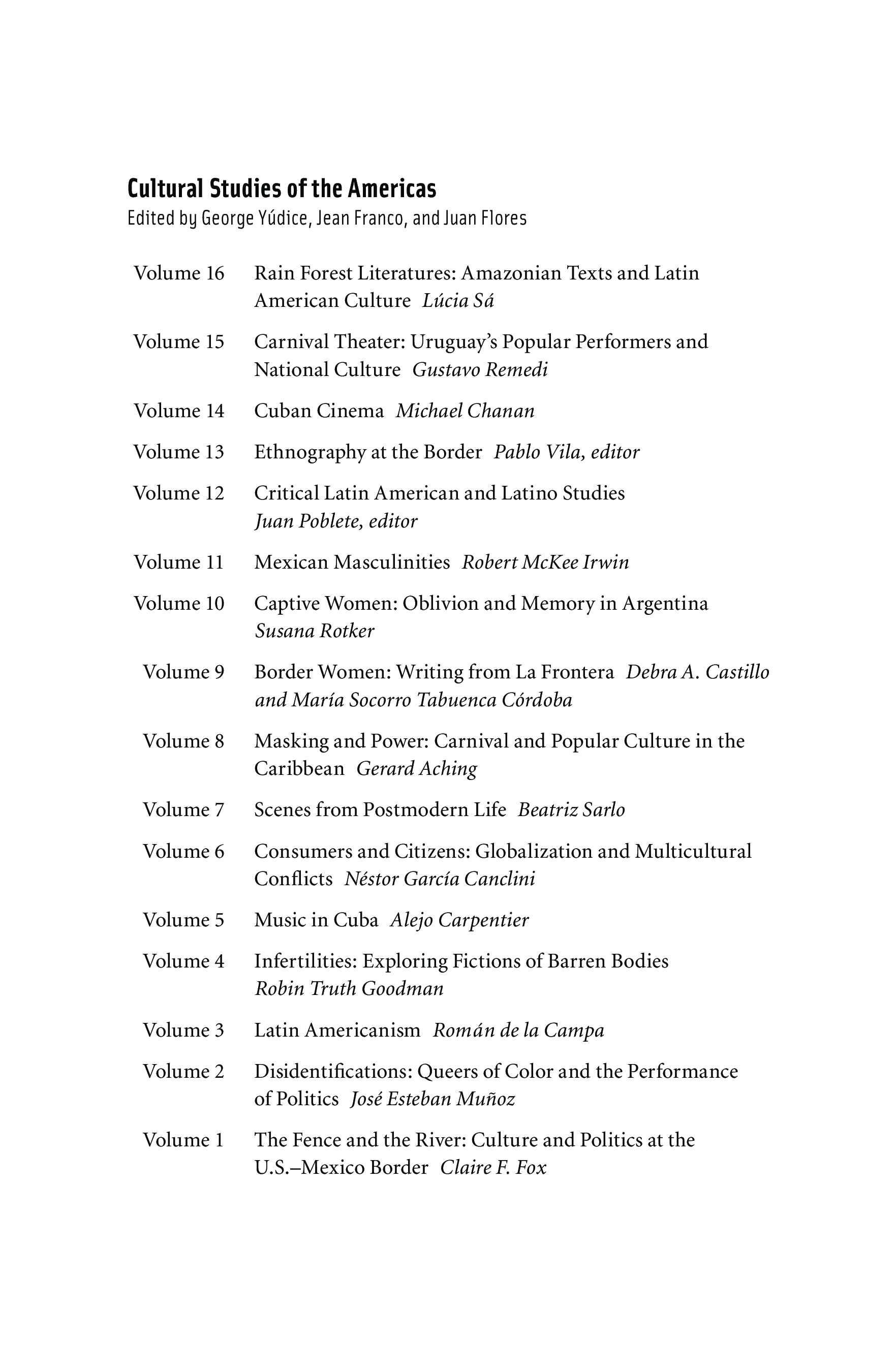 Cultural Studies of the Americas
Edited by George Yúdice, Jean Franco, and Juan Flores

Volume 16 Rain Forest Literatures: Amazonian Texts and Latin American Culture Lúcia Sá

Volume 15 Carnival Theater: Uruguay's Popular Performers and National Culture Gustavo Remedi

Volume 14 Cuban Cinema Michael Chanan

Volume 13 Ethnography at the Border Pablo Vila, editor

Volume 12 Critical Latin American and Latino Studies Juan Poblete, editor

Volume 11 Mexican Masculinities Robert McKee Irwin

Volume 10 Captive Women: Oblivion and Memory in Argentina Susana Rotker

Volume 9 Border Women: Writing from La Frontera Debra A. Castillo and María Socorro Tabuenca Córdoba

Volume 8 Masking and Power: Carnival and Popular Culture in the Caribbean Gerard Aching

Volume 7 Scenes from Postmodern Life Beatriz Sarlo

Volume 6 Consumers and Citizens: Globalization and Multicultural Conflicts Néstor García Canclini

Volume 5 Music in Cuba Alejo Carpentier

Volume 4 Infertilities: Exploring Fictions of Barren Bodies Robin Truth Goodman

Volume 3 Latin Americanism Román de la Campa

Volume 2 Disidentifications: Queers of Color and the Performance of Politics José Esteban Muñoz

Volume 1 The Fence and the River: Culture and Politics at the U.S.–Mexico Border Claire F. Fox